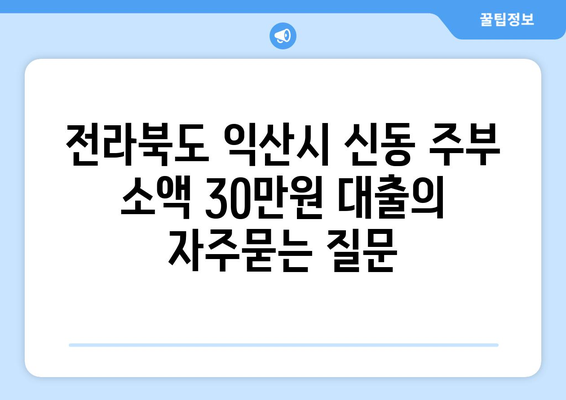 꿀팁정보

전라북도 익산시 신동 주부 소액 30만원 대출의 자주묻는 질문